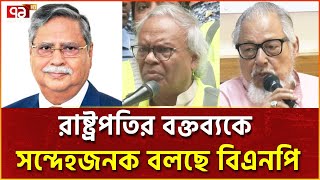 ৭১

রাষ্ট্রপতির বক্তব্যকে সন্দেহজনক বলছে বিএনপি